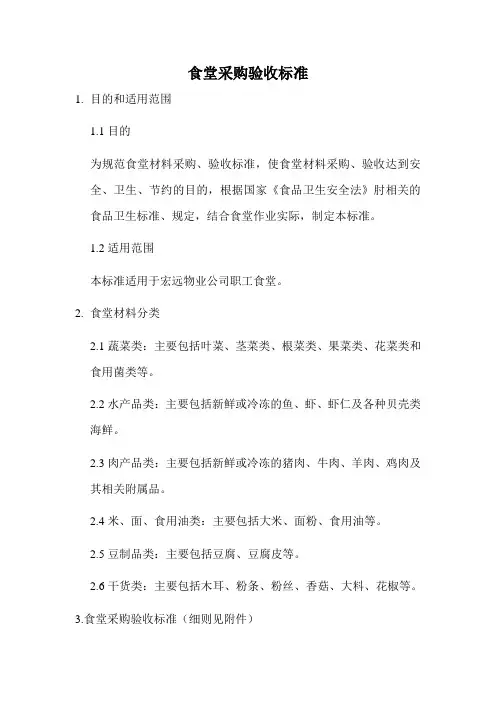 食堂采购验收标准

1. 目的和适用范围

1.1 目的

为规范食堂材料采购、验收标准，使食堂材料采购、验收达到安全、卫生、节约的目的，根据国家《食品卫生安全法》肘相关的食品卫生标准、规定，结合食堂作业实际，制定本标准。

1.2 适用范围

本标准适用于宏远物业公司职工食堂。

2. 食堂材料分类

2.1 蔬菜类：主要包括叶菜、茎菜类、根菜类、果菜类、花菜类和食用菌类等。

2.2 水产品类：主要包括新鲜或冷冻的鱼、虾、虾仁及各种贝壳类海鲜。

2.3 肉产品类：主要包括新鲜或冷冻的猪肉、牛肉、羊肉、鸡肉及其相关附属品。

2.4 米、面、食用油类：主要包括大米、面粉、食用油等。

2.5 豆制品类：主要包括豆腐、豆腐皮等。

2.6 干货类：主要包括木耳、粉条、粉丝、香菇、大料、花椒等。

3.食堂采购验收标准（细则见附件）